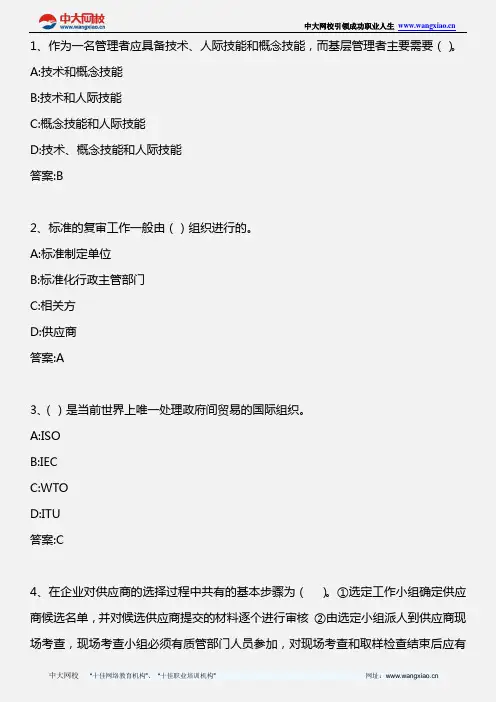 中大网校
www.wangxiao.cn

中大网校引领成功职业人生 www.wangxiao.cn

1、作为一名管理者应具备技术、人际技能和概念技能，而基层管理者主要需要（ ）。

A:技术和概念技能

B:技术和人际技能

C:概念技能和人际技能

D:技术、概念技能和人际技能

答案:B

2、标准的复审工作一般由（ ）组织进行的。

A:标准制定单位

B:标准化行政主管部门

C:相关方

D:供应商

答案:A

3、（ ）是当前世界上唯一处理政府间贸易的国际组织。

A:ISO

B:IEC

C:WTO

D:ITU

答案:C

4、在企业对供应商的选择过程中共有的基本步骤为（ ）。①选定工作小组确定供应商候选名单，并对候选供应商提交的材料逐个进行审核 ②由选定小组派人到供应商现场考查，现场考查小组必须有质管部门人员参加，对现场考查和取样检查结束后应有

中大网校 “十佳网络教育机构”、“十佳职业培训机构” 网址：www.wangxiao.cn